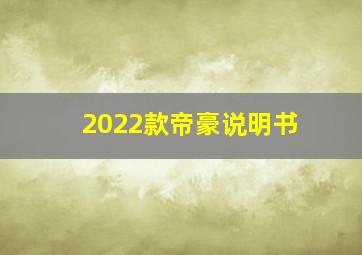 2022款帝豪说明书